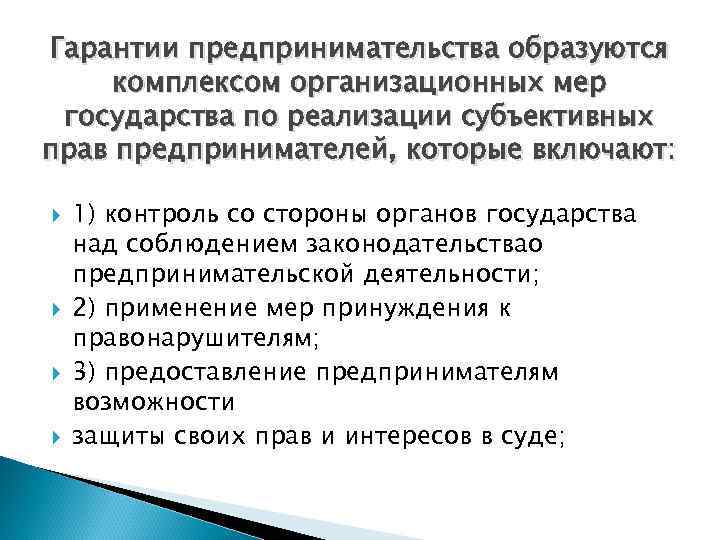 Гарантии предпринимательства образуются комплексом организационных мер государства по реализации субъективных прав предпринимателей, которые включают:

1) контроль со стороны органов государства над соблюдением законодательствао предпринимательской деятельности;

2) применение мер принуждения к правонарушителям;

3) предоставление предпринимателям возможности

защиты своих прав и интересов в суде;